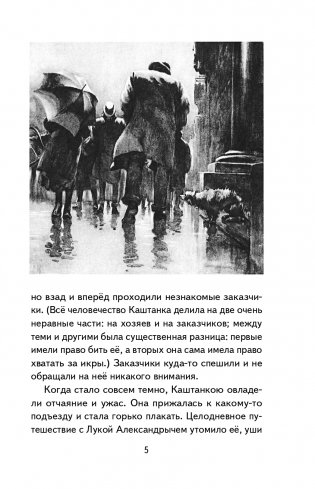 но взад и вперёд проходили незнакомые заказчики. (Всё человечество Каштанка делила на две очень неравные части: на хозяев и на заказчиков; между теми и другими была существенная разница: первые имели право бить её, а вторых она сама имела право хватать за икры.) Заказчики куда-то спешили и не обращали на неё никакого внимания.

Когда стало совсем темно, Каштанкою овладели отчаяние и ужас. Она прижалась к какому-то подъезду и стала горько плакать. Целодневное путешествие с Лукой Александрычем утомило её, уши

5